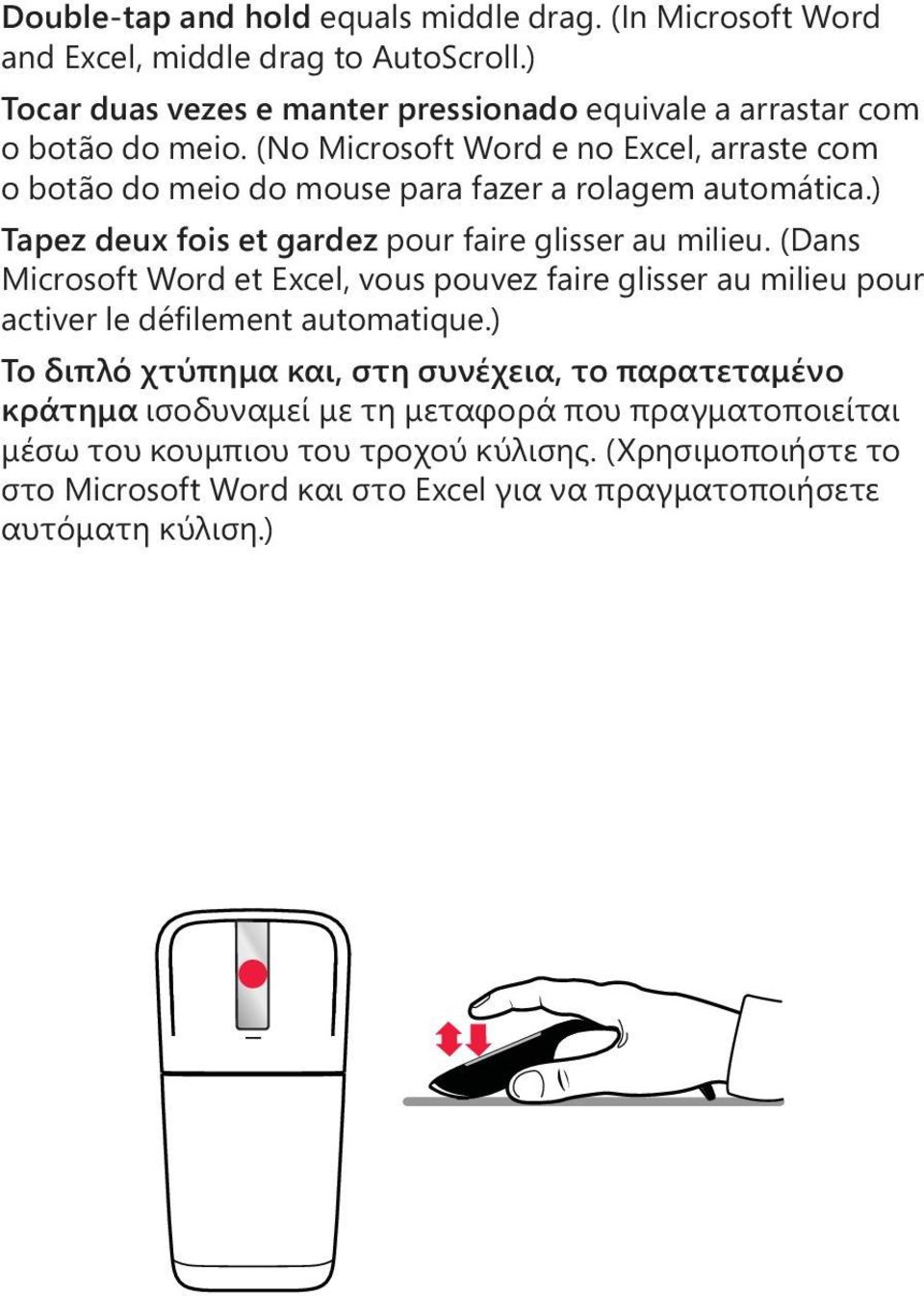 Double-tap and hold equals middle drag. (In Microsoft Word and Excel, middle drag to AutoScroll.)

Tocar duas vezes e manter pressionado equivale a arrastar com o botão do meio. (No Microsoft Word e no Excel, arraste com o botão do meio do mouse para fazer a rolagem automática.)

Tapez deux fois et gardez pour faire glisser au milieu. (Dans Microsoft Word et Excel, vous pouvez faire glisser au milieu pour activer le défilement automatique.)

Το διπλό χτύπημα και, στη συνέχεια, το παρατεταμένο κράτημα ισοδυναμεί με τη μεταφορά που πραγματοποιείται μέσω του κουμπιου του τροχού κύλισης. (Χρησιμοποιήστε το στο Microsoft Word και στο Excel για να πραγματοποιήσετε αυτόματη κύλιση.)